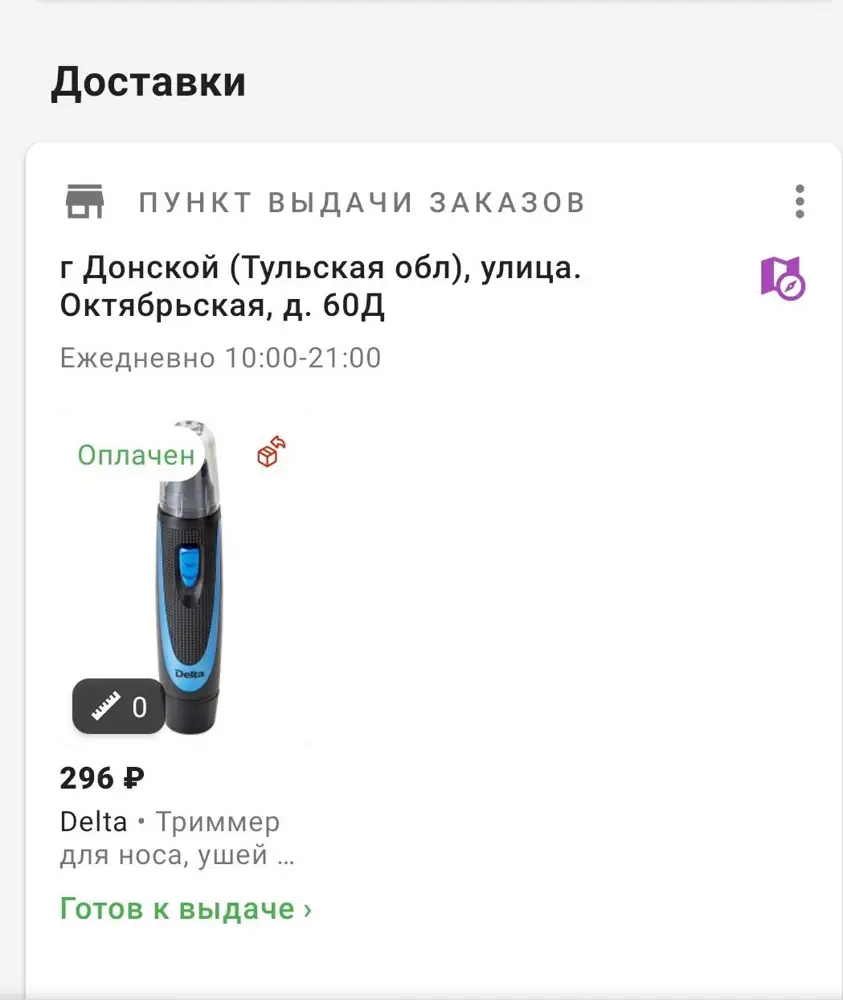 Доставки

ПУНКТ ВЫДАЧИ ЗАКАЗОВ

г Донской (Тульская обл), улица. Октябрьская, д. 60Д

Ежедневно 10:00-21:00

Оплачен

Delta

0

296 ₽

Delta • Триммер для носа, ушей ...

Готов к выдаче ›